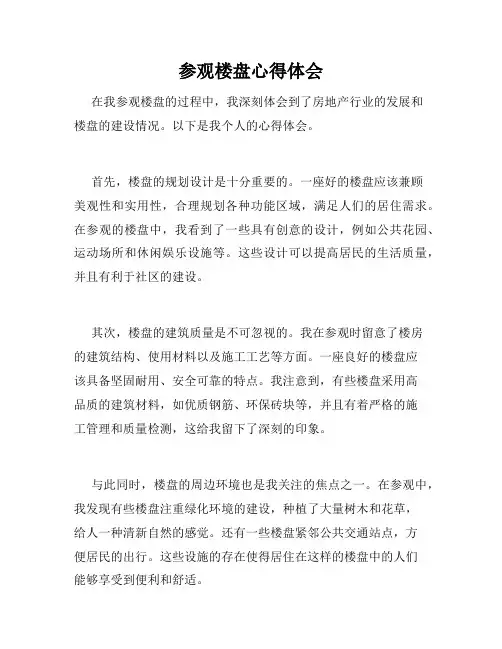 参观楼盘心得体会

在我参观楼盘的过程中，我深刻体会到了房地产行业的发展和楼盘的建设情况。以下是我个人的心得体会。

首先，楼盘的规划设计是十分重要的。一座好的楼盘应该兼顾美观性和实用性，合理规划各种功能区域，满足人们的居住需求。在参观的楼盘中，我看到了一些具有创意的设计，例如公共花园、运动场所和休闲娱乐设施等。这些设计可以提高居民的生活质量，并且有利于社区的建设。

其次，楼盘的建筑质量是不可忽视的。我在参观时留意了楼房的建筑结构、使用材料以及施工工艺等方面。一座良好的楼盘应该具备坚固耐用、安全可靠的特点。我注意到，有些楼盘采用高品质的建筑材料，如优质钢筋、环保砖块等，并且有着严格的施工管理和质量检测，这给我留下了深刻的印象。

与此同时，楼盘的周边环境也是我关注的焦点之一。在参观中，我发现有些楼盘注重绿化环境的建设，种植了大量树木和花草，给人一种清新自然的感觉。还有一些楼盘紧邻公共交通站点，方便居民的出行。这些设施的存在使得居住在这样的楼盘中的人们能够享受到便利和舒适。